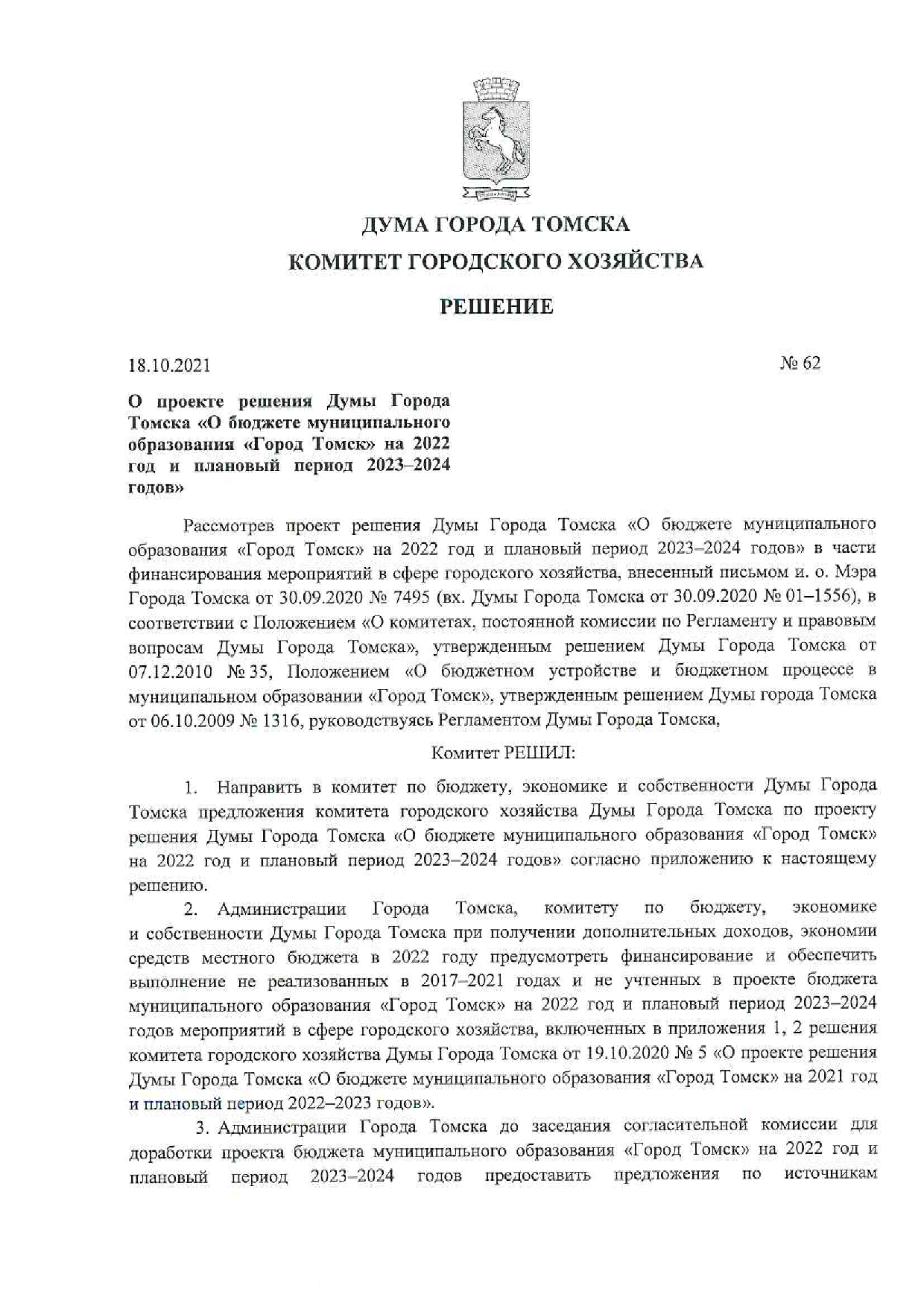 ДУМА ГОРОДА ТОМСКА

КОМИТЕТ ГОРОДСКОГО ХОЗЯЙСТВА

РЕШЕНИЕ

18.10.2021

№ 62

О проекте решения Думы Города Томска «О бюджете муниципального образования «Город Томск» на 2022 год и плановый период 2023–2024 годов»

Рассмотрев проект решения Думы Города Томска «О бюджете муниципального образования «Город Томск» на 2022 год и плановый период 2023–2024 годов» в части финансирования мероприятий в сфере городского хозяйства, внесенный письмом и. о. Мэра Города Томска от 30.09.2020 № 7495 (вх. Думы Города Томска от 30.09.2020 № 01–1556), в соответствии с Положением «О комитетах, постоянной комиссии по Регламенту и правовым вопросам Думы Города Томска», утвержденным решением Думы Города Томска от 07.12.2010 № 35, Положением «О бюджетном устройстве и бюджетном процессе в муниципальном образовании «Город Томск», утвержденным решением Думы города Томска от 06.10.2009 № 1316, руководствуясь Регламентом Думы Города Томска,

Комитет РЕШИЛ:

1. Направить в комитет по бюджету, экономике и собственности Думы Города Томска предложения комитета городского хозяйства Думы Города Томска по проекту решения Думы Города Томска «О бюджете муниципального образования «Город Томск» на 2022 год и плановый период 2023–2024 годов» согласно приложению к настоящему решению.

2. Администрации Города Томска, комитету по бюджету, экономике и собственности Думы Города Томска при получении дополнительных доходов, экономии средств местного бюджета в 2022 году предусмотреть финансирование и обеспечить выполнение не реализованных в 2017–2021 годах и не учтенных в проекте бюджета муниципального образования «Город Томск» на 2022 год и плановый период 2023–2024 годов мероприятий в сфере городского хозяйства, включенных в приложения 1, 2 решения комитета городского хозяйства Думы Города Томска от 19.10.2020 № 5 «О проекте решения Думы Города Томска «О бюджете муниципального образования «Город Томск» на 2021 год и плановый период 2022–2023 годов».

3. Администрации Города Томска до заседания согласительной комиссии для доработки проекта бюджета муниципального образования «Город Томск» на 2022 год и плановый период 2023–2024 годов предоставить предложения по источникам